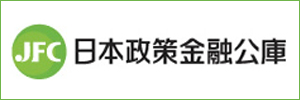 JFC 日本政策金融公庫